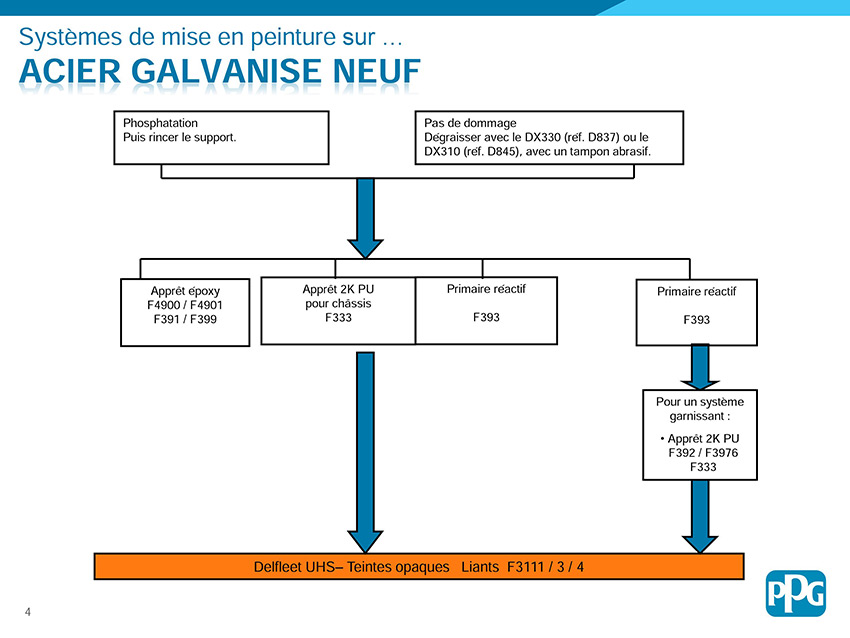 Systèmes de mise en peinture sur …
ACIER GALVANISE NEUF

Phosphatation
Puis rincer le support.

Pas de dommage
Dégraisser avec le DX330 (réf. D837) ou le DX310 (réf. D845), avec un tampon abrasif.

Apprêt époxy
F4900 / F4901
F391 / F399

Apprêt 2K PU
pour châssis
F333

Primaire réactif
F393

Primaire réactif
F393

Pour un système garnissant :
• Apprêt 2K PU
F392 / F3976
F333

Delfleet UHS– Teintes opaques Liants F3111 / 3 / 4

4

PPG